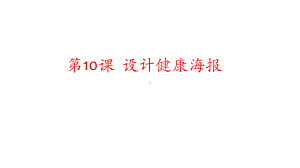 第10课 设计健康海报